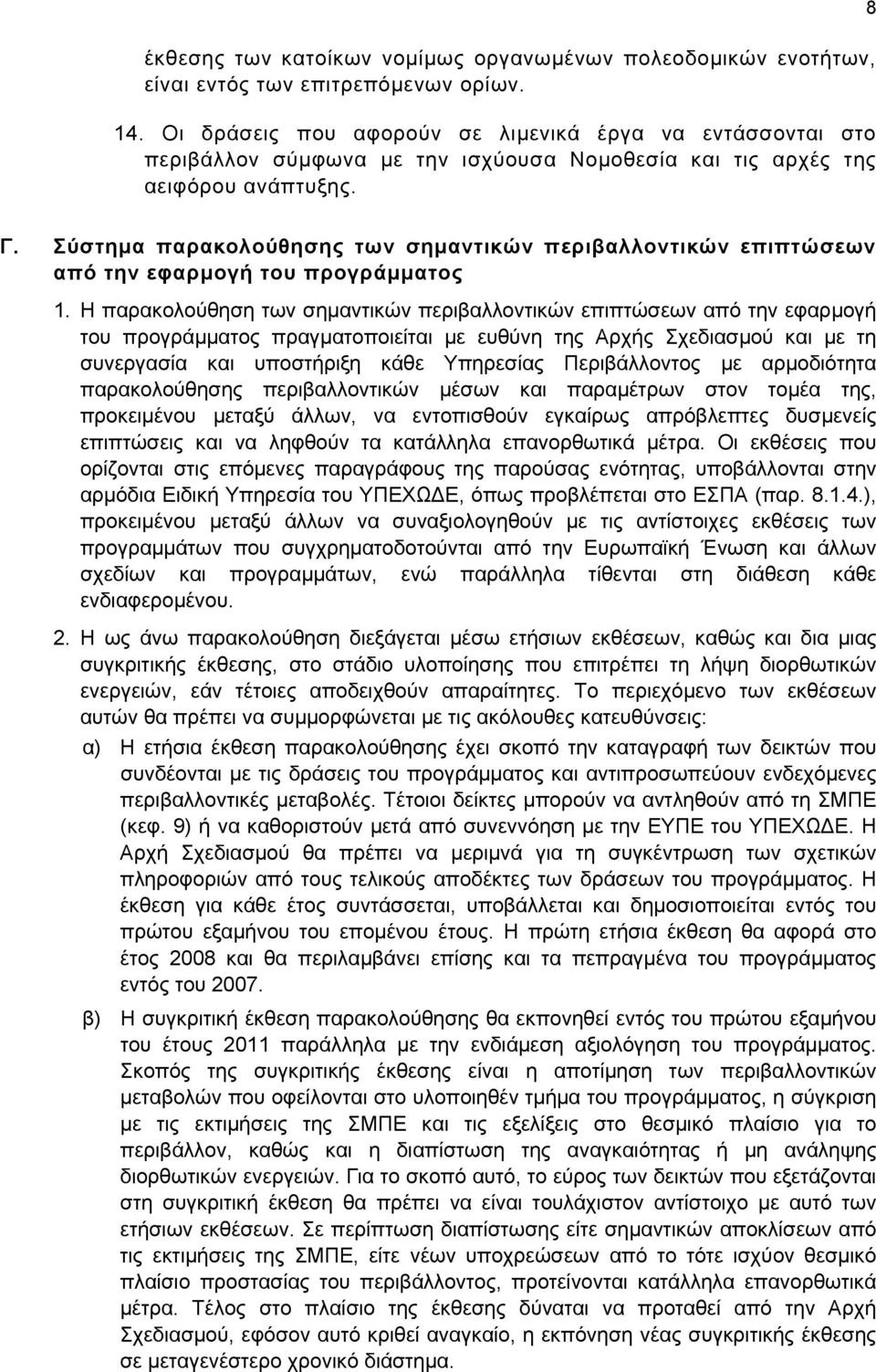 8

έκθεσης των κατοίκων νομίμως οργανωμένων πολεοδομικών ενοτήτων, είναι εντός των επιτρεπόμενων ορίων.

14. Οι δράσεις που αφορούν σε λιμενικά έργα να εντάσσονται στο περιβάλλον σύμφωνα με την ισχύουσα Νομοθεσία και τις αρχές της αειφόρου ανάπτυξης.

Γ. Σύστημα παρακολούθησης των σημαντικών περιβαλλοντικών επιπτώσεων από την εφαρμογή του προγράμματος

1. Η παρακολούθηση των σημαντικών περιβαλλοντικών επιπτώσεων από την εφαρμογή του προγράμματος πραγματοποιείται με ευθύνη της Αρχής Σχεδιασμού και με τη συνεργασία και υποστήριξη κάθε Υπηρεσίας Περιβάλλοντος με αρμοδιότητα παρακολούθησης περιβαλλοντικών μέσων και παραμέτρων στον τομέα της, προκειμένου μεταξύ άλλων, να εντοπισθούν εγκαίρως απρόβλεπτες δυσμενείς επιπτώσεις και να ληφθούν τα κατάλληλα επανορθωτικά μέτρα. Οι εκθέσεις που ορίζονται στις επόμενες παραγράφους της παρούσας ενότητας, υποβάλλονται στην αρμόδια Ειδική Υπηρεσία του ΥΠΕΧΩΔΕ, όπως προβλέπεται στο ΕΣΠΑ (παρ. 8.1.4.), προκειμένου μεταξύ άλλων να συναξιολογηθούν με τις αντίστοιχες εκθέσεις των προγραμμάτων που συγχρηματοδοτούνται από την Ευρωπαϊκή Ένωση και άλλων σχεδίων και προγραμμάτων, ενώ παράλληλα τίθενται στη διάθεση κάθε ενδιαφερομένου.

2. Η ως άνω παρακολούθηση διεξάγεται μέσω ετήσιων εκθέσεων, καθώς και δια μιας συγκριτικής έκθεσης, στο στάδιο υλοποίησης που επιτρέπει τη λήψη διορθωτικών ενεργειών, εάν τέτοιες αποδειχθούν απαραίτητες. Το περιεχόμενο των εκθέσεων αυτών θα πρέπει να συμμορφώνεται με τις ακόλουθες κατευθύνσεις:

α) Η ετήσια έκθεση παρακολούθησης έχει σκοπό την καταγραφή των δεικτών που συνδέονται με τις δράσεις του προγράμματος και αντιπροσωπεύουν ενδεχόμενες περιβαλλοντικές μεταβολές. Τέτοιοι δείκτες μπορούν να αντληθούν από τη ΣΜΠΕ (κεφ. 9) ή να καθοριστούν μετά από συνεννόηση με την ΕΥΠΕ του ΥΠΕΧΩΔΕ. Η Αρχή Σχεδιασμού θα πρέπει να μεριμνά για τη συγκέντρωση των σχετικών πληροφοριών από τους τελικούς αποδέκτες των δράσεων του προγράμματος. Η έκθεση για κάθε έτος συντάσσεται, υποβάλλεται και δημοσιοποιείται εντός του πρώτου εξαμήνου του επομένου έτους. Η πρώτη ετήσια έκθεση θα αφορά στο έτος 2008 και θα περιλαμβάνει επίσης και τα πεπραγμένα του προγράμματος εντός του 2007.

β) Η συγκριτική έκθεση παρακολούθησης θα εκπονηθεί εντός του πρώτου εξαμήνου του έτους 2011 παράλληλα με την ενδιάμεση αξιολόγηση του προγράμματος. Σκοπός της συγκριτικής έκθεσης είναι η αποτίμηση των περιβαλλοντικών μεταβολών που οφείλονται στο υλοποιηθέν τμήμα του προγράμματος, η σύγκριση με τις εκτιμήσεις της ΣΜΠΕ και τις εξελίξεις στο θεσμικό πλαίσιο για το περιβάλλον, καθώς και η διαπίστωση της αναγκαιότητας ή μη ανάληψης διορθωτικών ενεργειών. Για το σκοπό αυτό, το εύρος των δεικτών που εξετάζονται στη συγκριτική έκθεση θα πρέπει να είναι τουλάχιστον αντίστοιχο με αυτό των ετήσιων εκθέσεων. Σε περίπτωση διαπίστωσης είτε σημαντικών αποκλίσεων από τις εκτιμήσεις της ΣΜΠΕ, είτε νέων υποχρεώσεων από το τότε ισχύον θεσμικό πλαίσιο προστασίας του περιβάλλοντος, προτείνονται κατάλληλα επανορθωτικά μέτρα. Τέλος στο πλαίσιο της έκθεσης δύναται να προταθεί από την Αρχή Σχεδιασμού, εφόσον αυτό κριθεί αναγκαίο, η εκπόνηση νέας συγκριτικής έκθεσης σε μεταγενέστερο χρονικό διάστημα.